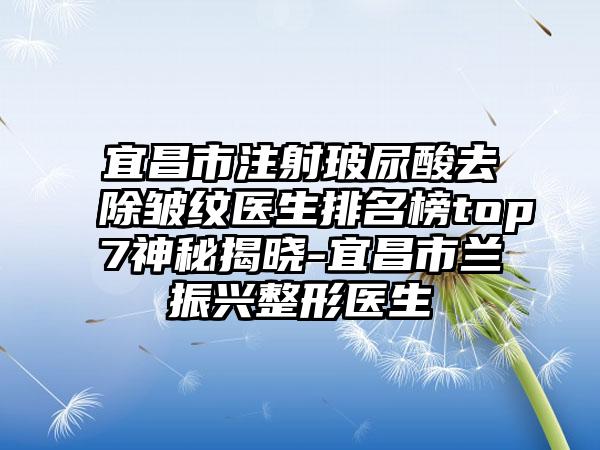 宜昌市注射玻尿酸去除皱纹医生排名榜top7神秘揭晓-宜昌市兰振兴整形医生